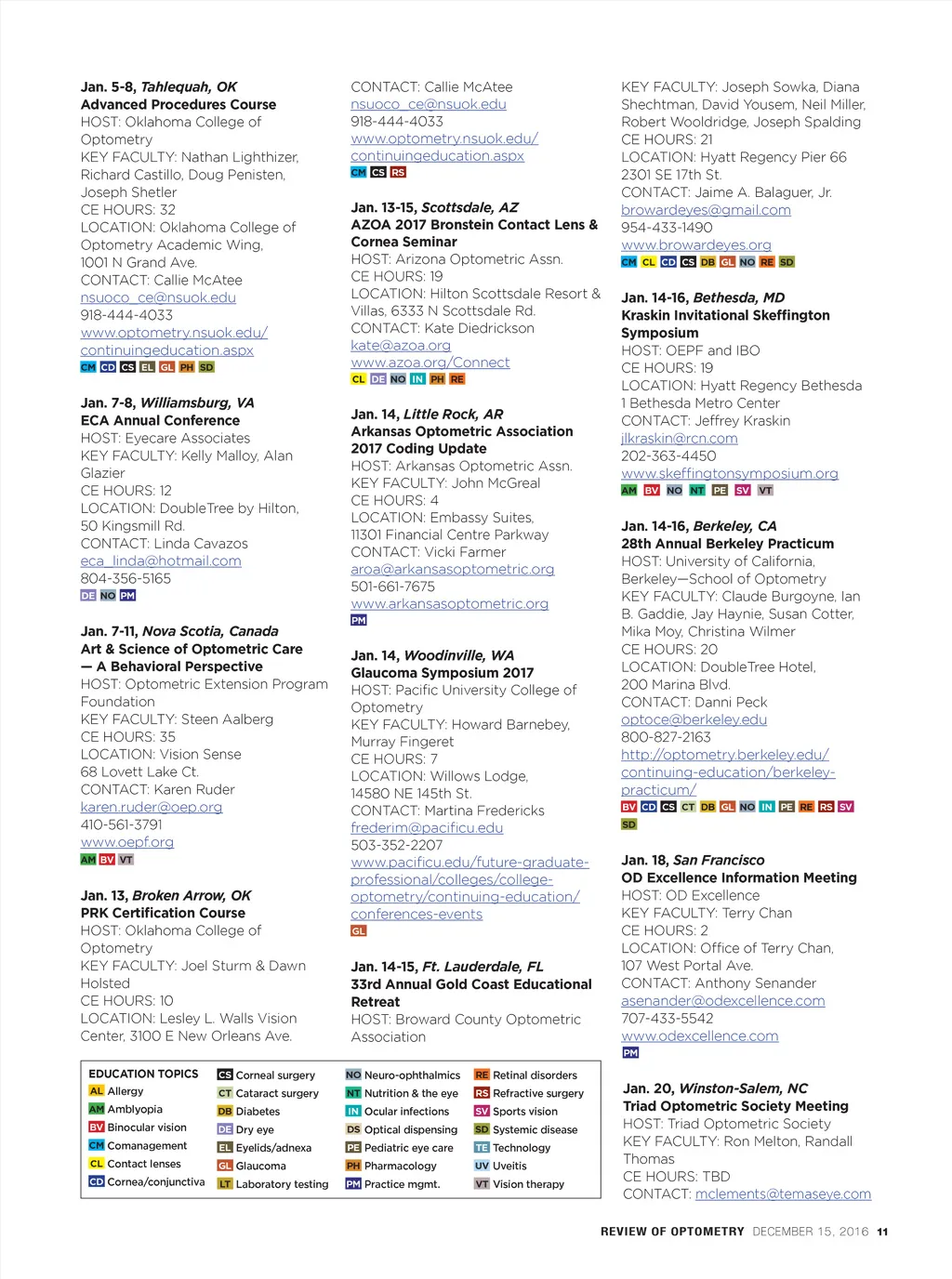 Jan. 5-8, Tahlequah, OK
Advanced Procedures Course
HOST: Oklahoma College of Optometry
KEY FACULTY: Nathan Lighthizer, Richard Castillo, Doug Penisten, Joseph Shetler
CE HOURS: 32
LOCATION: Oklahoma College of Optometry Academic Wing, 1001 N Grand Ave.
CONTACT: Callie McAtee
nsuoco_ce@nsuok.edu
918-444-4033
www.optometry.nsuok.edu/continuingeducation.aspx
CM CD CS EL GL PH SD

Jan. 7-8, Williamsburg, VA
ECA Annual Conference
HOST: Eyecare Associates
KEY FACULTY: Kelly Malloy, Alan Glazier
CE HOURS: 12
LOCATION: DoubleTree by Hilton, 50 Kingsmill Rd.
CONTACT: Linda Cavazos
eca_linda@hotmail.com
804-356-5165
DE NO PM

Jan. 7-11, Nova Scotia, Canada
Art & Science of Optometric Care — A Behavioral Perspective
HOST: Optometric Extension Program Foundation
KEY FACULTY: Steen Aalberg
CE HOURS: 35
LOCATION: Vision Sense 68 Lovett Lake Ct.
CONTACT: Karen Ruder
karen.ruder@oep.org
410-561-3791
www.oepf.org
AM BV VT

Jan. 13, Broken Arrow, OK
PRK Certification Course
HOST: Oklahoma College of Optometry
KEY FACULTY: Joel Sturm & Dawn Holsted
CE HOURS: 10
LOCATION: Lesley L. Walls Vision Center, 3100 E New Orleans Ave.
CONTACT: Callie McAtee
nsuoco_ce@nsuok.edu
918-444-4033
www.optometry.nsuok.edu/continuingeducation.aspx
CM CS RS

Jan. 13-15, Scottsdale, AZ
AZOA 2017 Bronstein Contact Lens & Cornea Seminar
HOST: Arizona Optometric Assn.
CE HOURS: 19
LOCATION: Hilton Scottsdale Resort & Villas, 6333 N Scottsdale Rd.
CONTACT: Kate Diedrickson
kate@azoa.org
www.azoa.org/Connect
CL DE NO IN PH RE

Jan. 14, Little Rock, AR
Arkansas Optometric Association 2017 Coding Update
HOST: Arkansas Optometric Assn.
KEY FACULTY: John McGreal
CE HOURS: 4
LOCATION: Embassy Suites, 11301 Financial Centre Parkway
CONTACT: Vicki Farmer
aroa@arkansasoptometric.org
501-661-7675
www.arkansasoptometric.org
PM

Jan. 14, Woodinville, WA
Glaucoma Symposium 2017
HOST: Pacific University College of Optometry
KEY FACULTY: Howard Barnebey, Murray Fingeret
CE HOURS: 7
LOCATION: Willows Lodge, 14580 NE 145th St.
CONTACT: Martina Fredericks
frederim@pacificu.edu
503-352-2207
www.pacificu.edu/future-graduate-professional/colleges/college-optometry/continuing-education/conferences-events
GL

Jan. 14-15, Ft. Lauderdale, FL
33rd Annual Gold Coast Educational Retreat
HOST: Broward County Optometric Association
KEY FACULTY: Joseph Sowka, Diana Shechtman, David Yousem, Neil Miller, Robert Wooldridge, Joseph Spalding
CE HOURS: 21
LOCATION: Hyatt Regency Pier 66 2301 SE 17th St.
CONTACT: Jaime A. Balaguer, Jr.
browardeyes@gmail.com
954-433-1490
www.browardeyes.org
CM CL CD CS DB GL NO RE SD

Jan. 14-16, Bethesda, MD
Kraskin Invitational Skeffington Symposium
HOST: OEPF and IBO
CE HOURS: 19
LOCATION: Hyatt Regency Bethesda 1 Bethesda Metro Center
CONTACT: Jeffrey Kraskin
jlkraskin@rcn.com
202-363-4450
www.skeffingtonsymposium.org
AM BV NO NT PE SV VT

Jan. 14-16, Berkeley, CA
28th Annual Berkeley Practicum
HOST: University of California, Berkeley—School of Optometry
KEY FACULTY: Claude Burgoyne, Ian B. Gaddie, Jay Haynie, Susan Cotter, Mika Moy, Christina Wilmer
CE HOURS: 20
LOCATION: DoubleTree Hotel, 200 Marina Blvd.
CONTACT: Danni Peck
optoce@berkeley.edu
800-827-2163
http://optometry.berkeley.edu/continuing-education/berkeley-practicum/
BV CD CS CT DB GL NO IN PE RE RS SV SD

Jan. 18, San Francisco
OD Excellence Information Meeting
HOST: OD Excellence
KEY FACULTY: Terry Chan
CE HOURS: 2
LOCATION: Office of Terry Chan, 107 West Portal Ave.
CONTACT: Anthony Senander
asenander@odexcellence.com
707-433-5542
www.odexcellence.com
PM

Jan. 20, Winston-Salem, NC
Triad Optometric Society Meeting
HOST: Triad Optometric Society
KEY FACULTY: Ron Melton, Randall Thomas
CE HOURS: TBD
CONTACT: mclements@temaseye.com

EDUCATION TOPICS
AL Allergy
AM Amblyopia
BV Binocular vision
CM Comanagement
CL Contact lenses
CD Cornea/conjunctiva
CS Corneal surgery
CT Cataract surgery
DB Diabetes
DE Dry eye
EL Eyelids/adnexa
GL Glaucoma
LT Laboratory testing
NO Neuro-ophthalmics
NT Nutrition & the eye
IN Ocular infections
DS Optical dispensing
PE Pediatric eye care
PH Pharmacology
PM Practice mgmt.
RE Retinal disorders
RS Refractive surgery
SV Sports vision
SD Systemic disease
TE Technology
UV Uveitis
VT Vision therapy

REVIEW OF OPTOMETRY DECEMBER 15, 2016 11